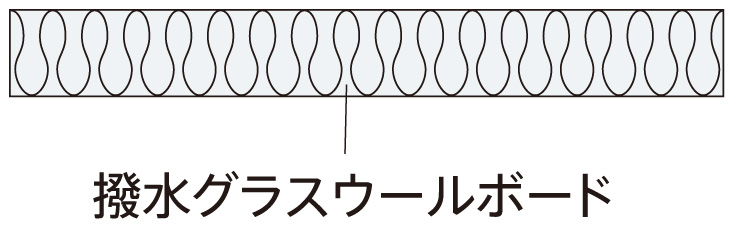 撥水グラスウールボード